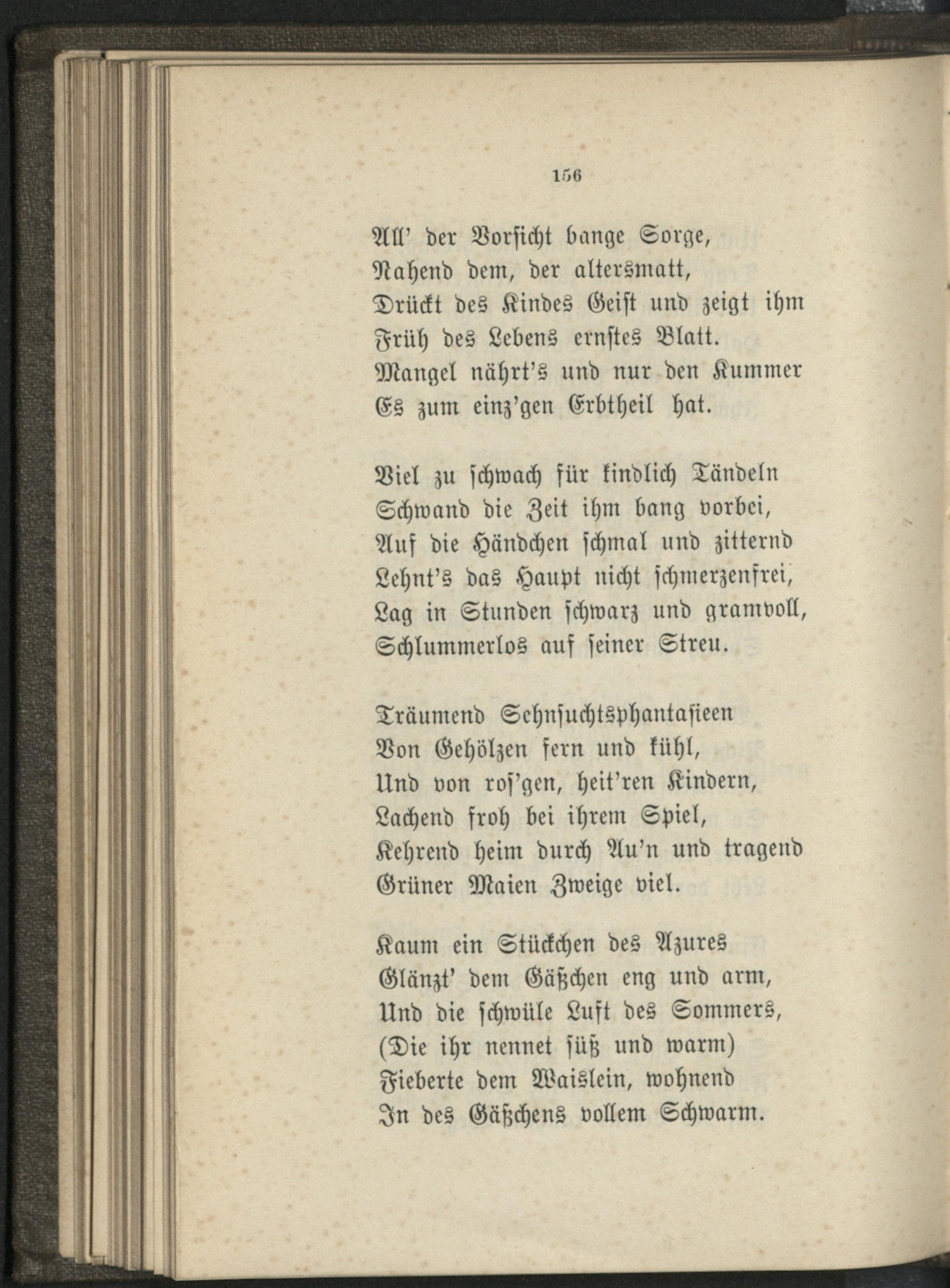 156

All' der Vorsicht bange Sorge,
Nahend dem, der altersmatt,
Drückt des Kindes Geist und zeigt ihm
Früh des Lebens ernstes Blatt.
Mangel nährt's und nur den Kummer
Es zum einz'gen Erbtheil hat.

Viel zu schwach für kindlich Tändeln
Schwand die Zeit ihm bang vorbei,
Auf die Händchen schmal und zitternd
Lehnt's das Haupt nicht schmerzenfrei,
Lag in Stunden schwarz und gramvoll,
Schlummerlos auf seiner Streu.

Träumend Sehnsuchtsphantasieen
Von Gehölzen fern und kühl,
Und von ros'gen, heit'ren Kindern,
Lachend froh bei ihrem Spiel,
Kehrend heim durch Au'n und tragend
Grüner Maien Zweige viel.

Kaum ein Stückchen des Azures
Glänzt' dem Gäßchen eng und arm,
Und die schwüle Luft des Sommers,
(Die ihr nennet süß und warm)
Fieberte dem Waislein, wohnend
In des Gäßchens vollem Schwarm.